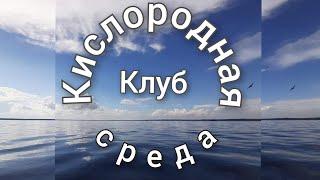 Кислородная
Клуб
среда